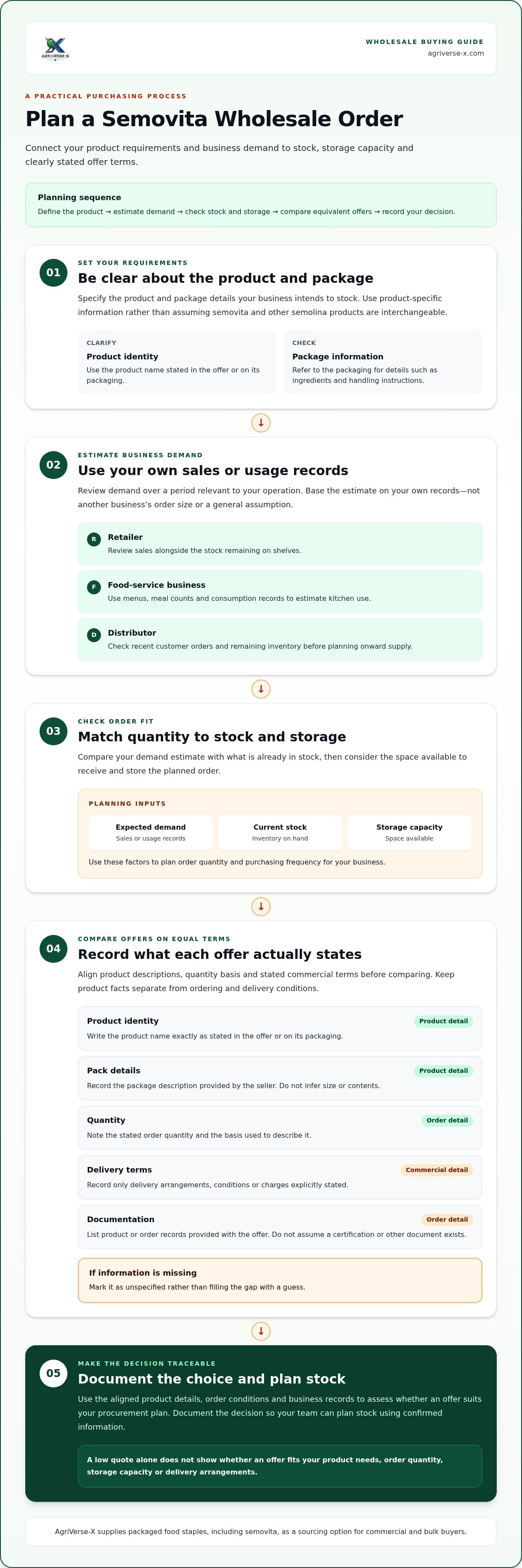 AGRIVERSE-X

WHOLESALE BUYING GUIDE
agriverse-x.com

A PRACTICAL PURCHASING PROCESS

Plan a Semovita Wholesale Order

Connect your product requirements and business demand to stock, storage capacity and clearly stated offer terms.

Planning sequence
Define the product → estimate demand → check stock and storage → compare equivalent offers → record your decision.

01
SET YOUR REQUIREMENTS
Be clear about the product and package

Specify the product and package details your business intends to stock. Use product-specific information rather than assuming semovita and other semolina products are interchangeable.

CLARIFY
Product identity
Use the product name stated in the offer or on its packaging.

CHECK
Package information
Refer to the packaging for details such as ingredients and handling instructions.

↓

02
ESTIMATE BUSINESS DEMAND
Use your own sales or usage records

Review demand over a period relevant to your operation. Base the estimate on your own records—not another business's order size or a general assumption.

R
Retailer
Review sales alongside the stock remaining on shelves.

F
Food-service business
Use menus, meal counts and consumption records to estimate kitchen use.

D
Distributor
Check recent customer orders and remaining inventory before planning onward supply.

↓

03
CHECK ORDER FIT
Match quantity to stock and storage

Compare your demand estimate with what is already in stock, then consider the space available to receive and store the planned order.

PLANNING INPUTS

Expected demand
Sales or usage records

Current stock
Inventory on hand

Storage capacity
Space available

Use these factors to plan order quantity and purchasing frequency for your business.

↓

04
COMPARE OFFERS ON EQUAL TERMS
Record what each offer actually states

Align product descriptions, quantity basis and stated commercial terms before comparing. Keep product facts separate from ordering and delivery conditions.

Product identity
Product detail
Write the product name exactly as stated in the offer or on its packaging.

Pack details
Product detail
Record the package description provided by the seller. Do not infer size or contents.

Quantity
Order detail
Note the stated order quantity and the basis used to describe it.

Delivery terms
Commercial detail
Record only delivery arrangements, conditions or charges explicitly stated.

Documentation
Order detail
List product or order records provided with the offer. Do not assume a certification or other document exists.

If information is missing
Mark it as unspecified rather than filling the gap with a guess.

↓

05
MAKE THE DECISION TRACEABLE
Document the choice and plan stock

Use the aligned product details, order conditions and business records to assess whether an offer suits your procurement plan. Document the decision so your team can plan stock using confirmed information.

A low quote alone does not show whether an offer fits your product needs, order quantity, storage capacity or delivery arrangements.

AgriVerse-X supplies packaged food staples, including semovita, as a sourcing option for commercial and bulk buyers.